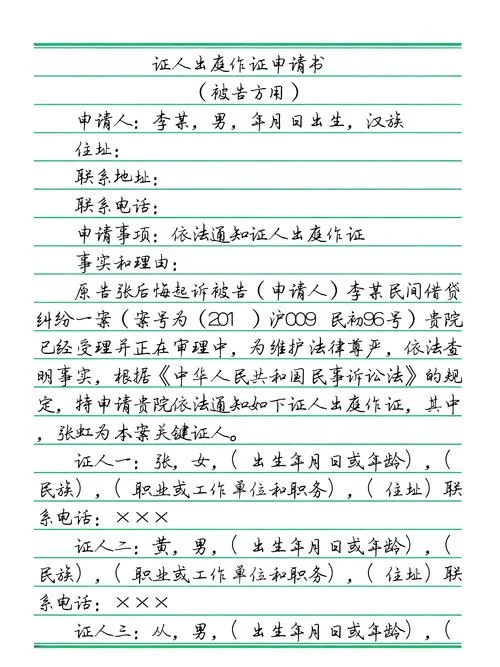 证人出庭作证申请书

（被告方用）

申请人：李某，男，年月日出生，汉族

住址：

联系地址：

联系电话：

申请事项：依法通知证人出庭作证

事实和理由：

原告张后悔起诉被告（申请人）李某民间借贷纠纷一案（案号为（201 ）沪009 民初96号）贵院已经受理并正在审理中，为维护法律尊严，依法查明事实，根据《中华人民共和国民事诉讼法》的规定，特申请贵院依法通知如下证人出庭作证，其中，张虹为本案关键证人。

证人一：张，女，（出生年月日或年龄），（民族），（职业或工作单位和职务），（住址）联系电话：×××

证人二：黄，男，（出生年月日或年龄），（民族），（职业或工作单位和职务），（住址）联系电话：×××

证人三：从，男，（出生年月日或年龄），（